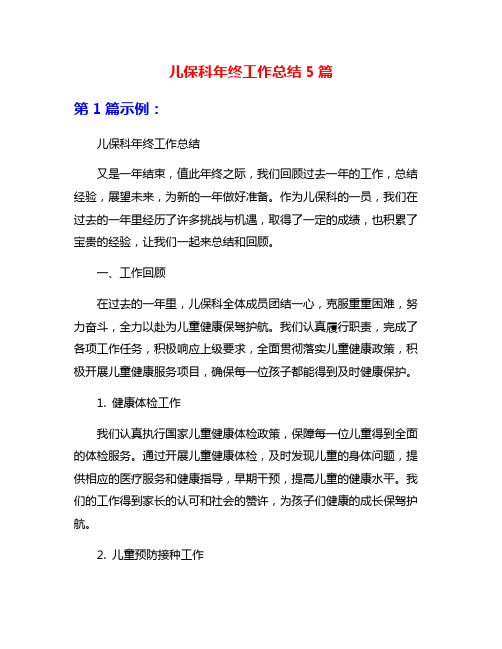 儿保科年终工作总结 5 篇

第 1 篇示例：

儿保科年终工作总结

又是一年结束，值此年终之际，我们回顾过去一年的工作，总结经验，展望未来，为新的一年做好准备。作为儿保科的一员，我们在过去的一年里经历了许多挑战与机遇，取得了一定的成绩，也积累了宝贵的经验，让我们一起来总结和回顾。

一、工作回顾

在过去的一年里，儿保科全体成员团结一心，克服重重困难，努力奋斗，全力以赴为儿童健康保驾护航。我们认真履行职责，完成了各项工作任务，积极响应上级要求，全面贯彻落实儿童健康政策，积极开展儿童健康服务项目，确保每一位孩子都能得到及时健康保护。

1. 健康体检工作

我们认真执行国家儿童健康体检政策，保障每一位儿童得到全面的体检服务。通过开展儿童健康体检，及时发现儿童的身体问题，提供相应的医疗服务和健康指导，早期干预，提高儿童的健康水平。我们的工作得到家长的认可和社会的赞许，为孩子们健康的成长保驾护航。

2. 儿童预防接种工作